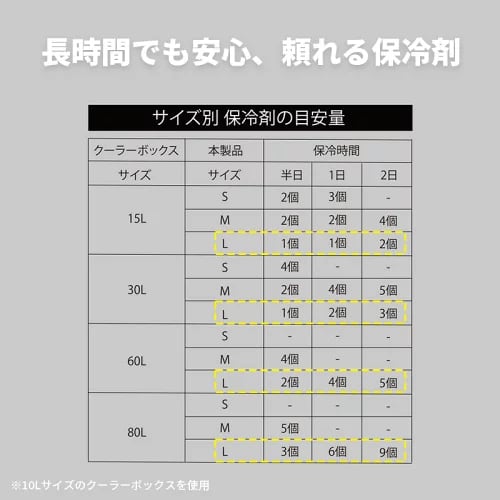 長時間でも安心、頼れる保冷剤

サイズ別 保冷剤の目安量

| クーラーボックス | 本製品 | 保冷時間 | | |
|---|---|---|---|---|
| サイズ | サイズ | 半日 | 1日 | 2日 |
| 15L | S | 2個 | 3個 | - |
| | M | 2個 | 2個 | 4個 |
| | L | 1個 | 1個 | 2個 |
| 30L | S | 4個 | - | - |
| | M | 2個 | 4個 | 5個 |
| | L | 1個 | 2個 | 3個 |
| 60L | S | - | - | - |
| | M | 4個 | - | - |
| | L | 2個 | 4個 | 5個 |
| 80L | S | - | - | - |
| | M | 5個 | - | - |
| | L | 3個 | 6個 | 9個 |

※10Lサイズのクーラーボックスを使用